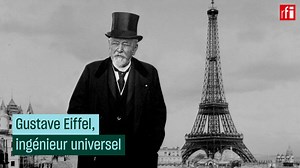 rfi

Gustave Eiffel,
ingénieur universel